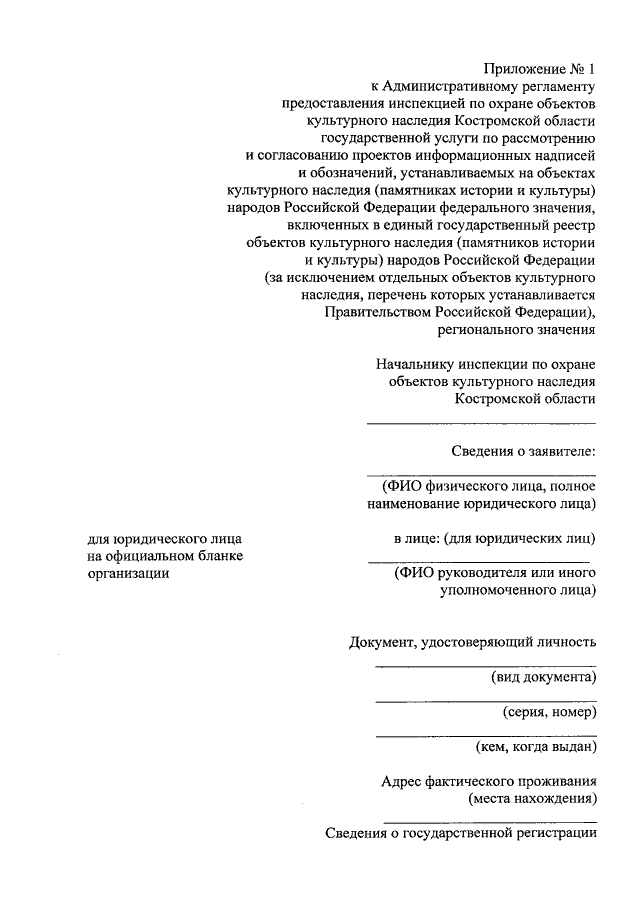 Приложение № 1
к Административному регламенту предоставления инспекцией по охране объектов культурного наследия Костромской области государственной услуги по рассмотрению и согласованию проектов информационных надписей и обозначений, устанавливаемых на объектах культурного наследия (памятниках истории и культуры) народов Российской Федерации федерального значения, включенных в единый государственный реестр объектов культурного наследия (памятников истории и культуры) народов Российской Федерации (за исключением отдельных объектов культурного наследия, перечень которых устанавливается Правительством Российской Федерации), регионального значения

Начальнику инспекции по охране объектов культурного наследия Костромской области

Сведения о заявителе:

(ФИО физического лица, полное наименование юридического лица)

для юридического лица на официальном бланке организации

в лице: (для юридических лиц)

(ФИО руководителя или иного уполномоченного лица)

Документ, удостоверяющий личность

(вид документа)

(серия, номер)

(кем, когда выдан)

Адрес фактического проживания (места нахождения)

Сведения о государственной регистрации